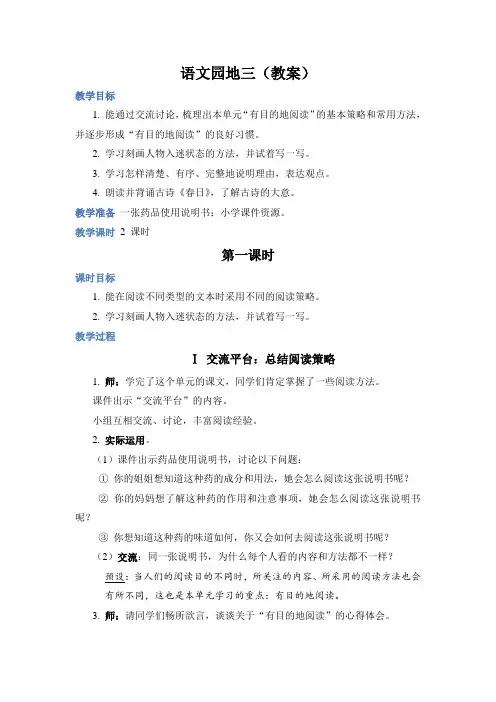 语文园地三（教案）

教学目标

1. 能通过交流讨论，梳理出本单元“有目的地阅读”的基本策略和常用方法，并逐步形成“有目的地阅读”的良好习惯。

2. 学习刻画人物入迷状态的方法，并试着写一写。

3. 学习怎样清楚、有序、完整地说明理由，表达观点。

4. 朗读并背诵古诗《春日》，了解古诗的大意。

教学准备 一张药品使用说明书；小学课件资源。

教学课时 2 课时

第一课时

课时目标

1. 能在阅读不同类型的文本时采用不同的阅读策略。

2. 学习刻画人物入迷状态的方法，并试着写一写。

教学过程

Ⅰ 交流平台：总结阅读策略

1. 师：学完了这个单元的课文，同学们肯定掌握了一些阅读方法。

课件出示“交流平台”的内容。

小组互相交流、讨论，丰富阅读经验。

2. 实际运用。

（1）课件出示药品使用说明书，讨论以下问题：

① 你的姐姐想知道这种药的成分和用法，她会怎么阅读这张说明书呢？

② 你的妈妈想了解这种药的作用和注意事项，她会怎么阅读这张说明书呢？

③ 你想知道这种药的味道如何，你又会如何去阅读这张说明书呢？

（2）交流：同一张说明书，为什么每个人看的内容和方法都不一样？

预设：当人们的阅读目的不同时，所关注的内容、所采用的阅读方法也会有所不同，这也是本单元学习的重点：有目的地阅读。

3. 师：请同学们畅所欲言，谈谈关于“有目的地阅读”的心得体会。